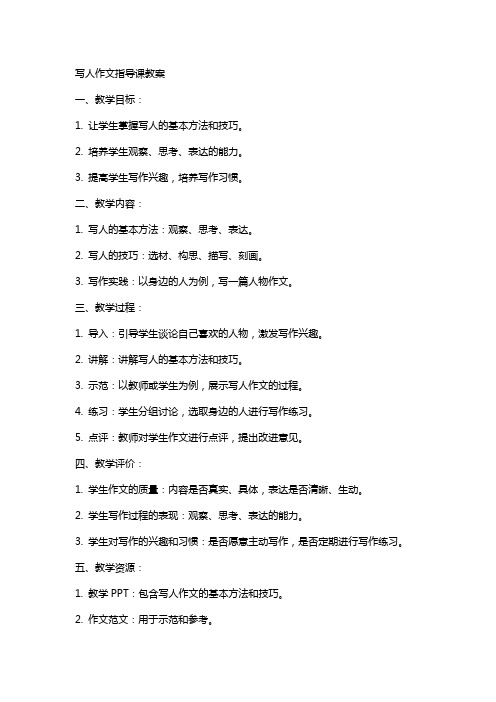 写人作文指导课教案

一、教学目标：

1. 让学生掌握写人的基本方法和技巧。

2. 培养学生观察、思考、表达的能力。

3. 提高学生写作兴趣，培养写作习惯。

二、教学内容：

1. 写人的基本方法：观察、思考、表达。

2. 写人的技巧：选材、构思、描写、刻画。

3. 写作实践：以身边的人为例，写一篇人物作文。

三、教学过程：

1. 导入：引导学生谈论自己喜欢的人物，激发写作兴趣。

2. 讲解：讲解写人的基本方法和技巧。

3. 示范：以教师或学生为例，展示写人作文的过程。

4. 练习：学生分组讨论，选取身边的人进行写作练习。

5. 点评：教师对学生作文进行点评，提出改进意见。

四、教学评价：

1. 学生作文的质量：内容是否真实、具体，表达是否清晰、生动。

2. 学生写作过程的表现：观察、思考、表达的能力。

3. 学生对写作的兴趣和习惯：是否愿意主动写作，是否定期进行写作练习。

五、教学资源：

1. 教学 PPT：包含写人作文的基本方法和技巧。

2. 作文范文：用于示范和参考。